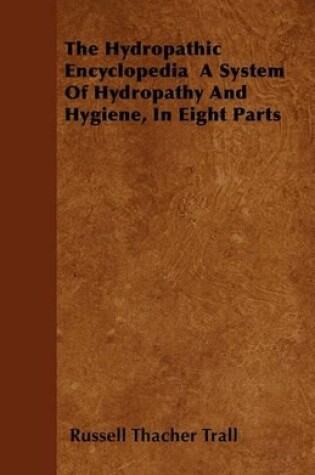 The Hydropathic Encyclopedia A System Of Hydropathy And Hygiene, In Eight Parts

Russell Thacher Trall